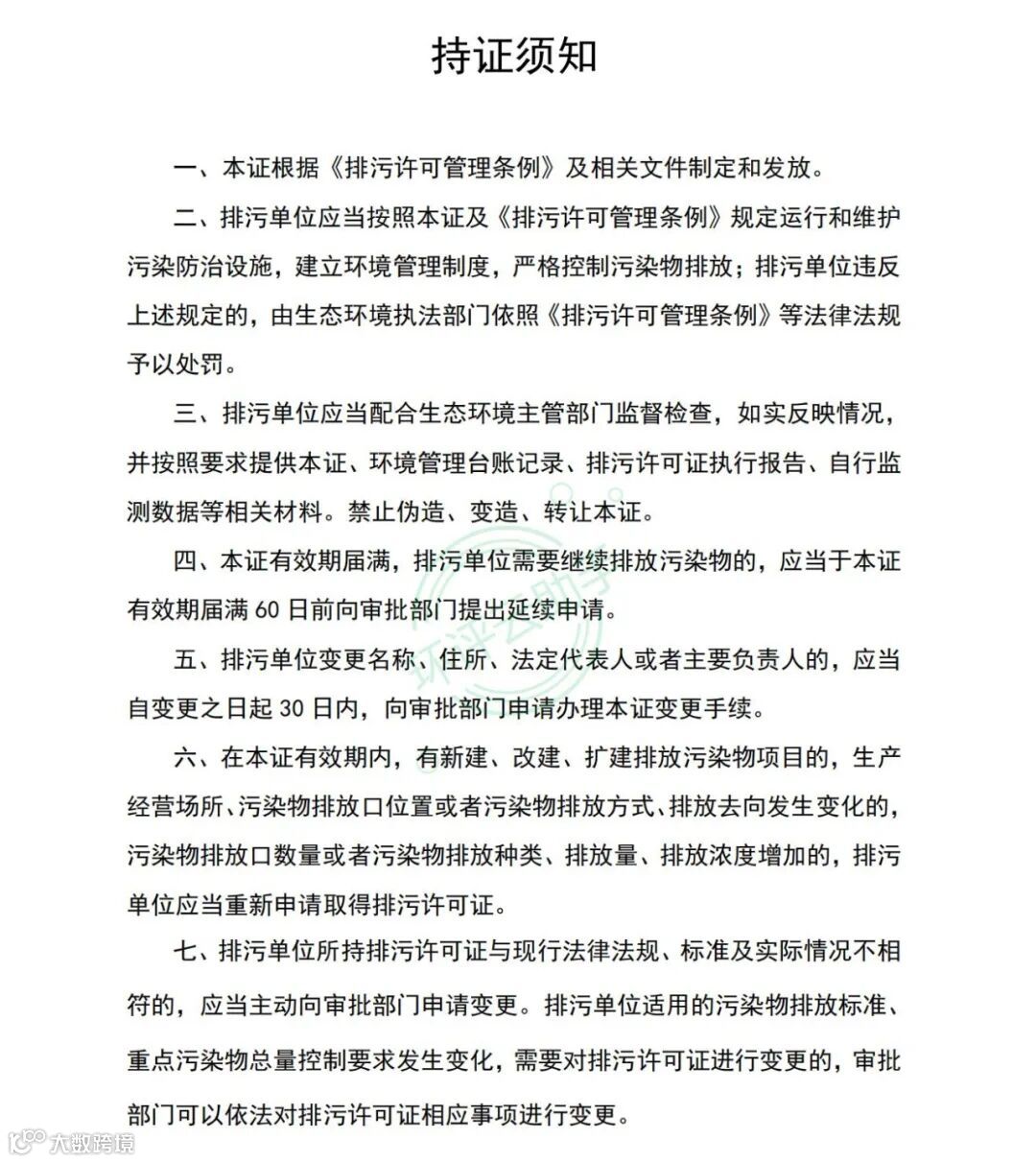 持证须知

一、本证根据《排污许可管理条例》及相关文件制定和发放。

二、排污单位应当按照本证及《排污许可管理条例》规定运行和维护污染防治设施，建立环境管理制度，严格控制污染物排放；排污单位违反上述规定的，由生态环境执法部门依照《排污许可管理条例》等法律法规予以处罚。

三、排污单位应当配合生态环境主管部门监督检查，如实反映情况，并按照要求提供本证、环境管理台账记录、排污许可证执行报告、自行监测数据等相关材料。禁止伪造、变造、转让本证。

四、本证有效期届满，排污单位需要继续排放污染物的，应当于本证有效期届满 60 日前向审批部门提出延续申请。

五、排污单位变更名称、住所、法定代表人或者主要负责人的，应当自变更之日起 30 日内，向审批部门申请办理本证变更手续。

六、在本证有效期内，有新建、改建、扩建排放污染物项目的，生产经营场所、污染物排放口位置或者污染物排放方式、排放去向发生变化的，污染物排放口数量或者污染物排放种类、排放量、排放浓度增加的，排污单位应当重新申请取得排污许可证。

七、排污单位所持排污许可证与现行法律法规、标准及实际情况不相符的，应当主动向审批部门申请变更。排污单位适用的污染物排放标准、重点污染物总量控制要求发生变化，需要对排污许可证进行变更的，审批部门可以依法对排污许可证相应事项进行变更。

环评云助手

大数跨境